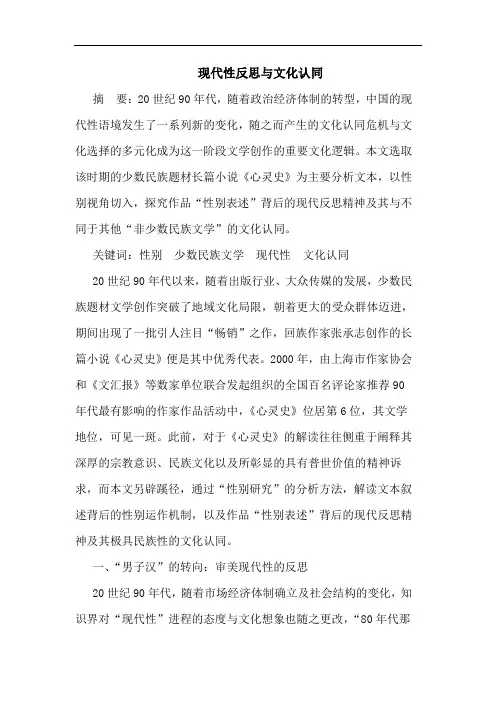 现代性反思与文化认同

摘　要：20世纪90年代，随着政治经济体制的转型，中国的现代性语境发生了一系列新的变化，随之而产生的文化认同危机与文化选择的多元化成为这一阶段文学创作的重要文化逻辑。本文选取该时期的少数民族题材长篇小说《心灵史》为主要分析文本，以性别视角切入，探究作品“性别表述”背后的现代反思精神及其与不同于其他“非少数民族文学”的文化认同。

关键词：性别　少数民族文学　现代性　文化认同

20世纪90年代以来，随着出版行业、大众传媒的发展，少数民族题材文学创作突破了地域文化局限，朝着更大的受众群体迈进，期间出现了一批引人注目“畅销”之作，回族作家张承志创作的长篇小说《心灵史》便是其中优秀代表。2000年，由上海市作家协会和《文汇报》等数家单位联合发起组织的全国百名评论家推荐90年代最有影响的作家作品活动中，《心灵史》位居第6位，其文学地位，可见一斑。此前，对于《心灵史》的解读往往侧重于阐释其深厚的宗教意识、民族文化以及所彰显的具有普世价值的精神诉求，而本文另辟蹊径，通过“性别研究”的分析方法，解读文本叙述背后的性别运作机制，以及作品“性别表述”背后的现代反思精神及其极具民族性的文化认同。

一、“男子汉”的转向：审美现代性的反思

20世纪90年代，随着市场经济体制确立及社会结构的变化，知识界对“现代性”进程的态度与文化想象也随之更改，“80年代那